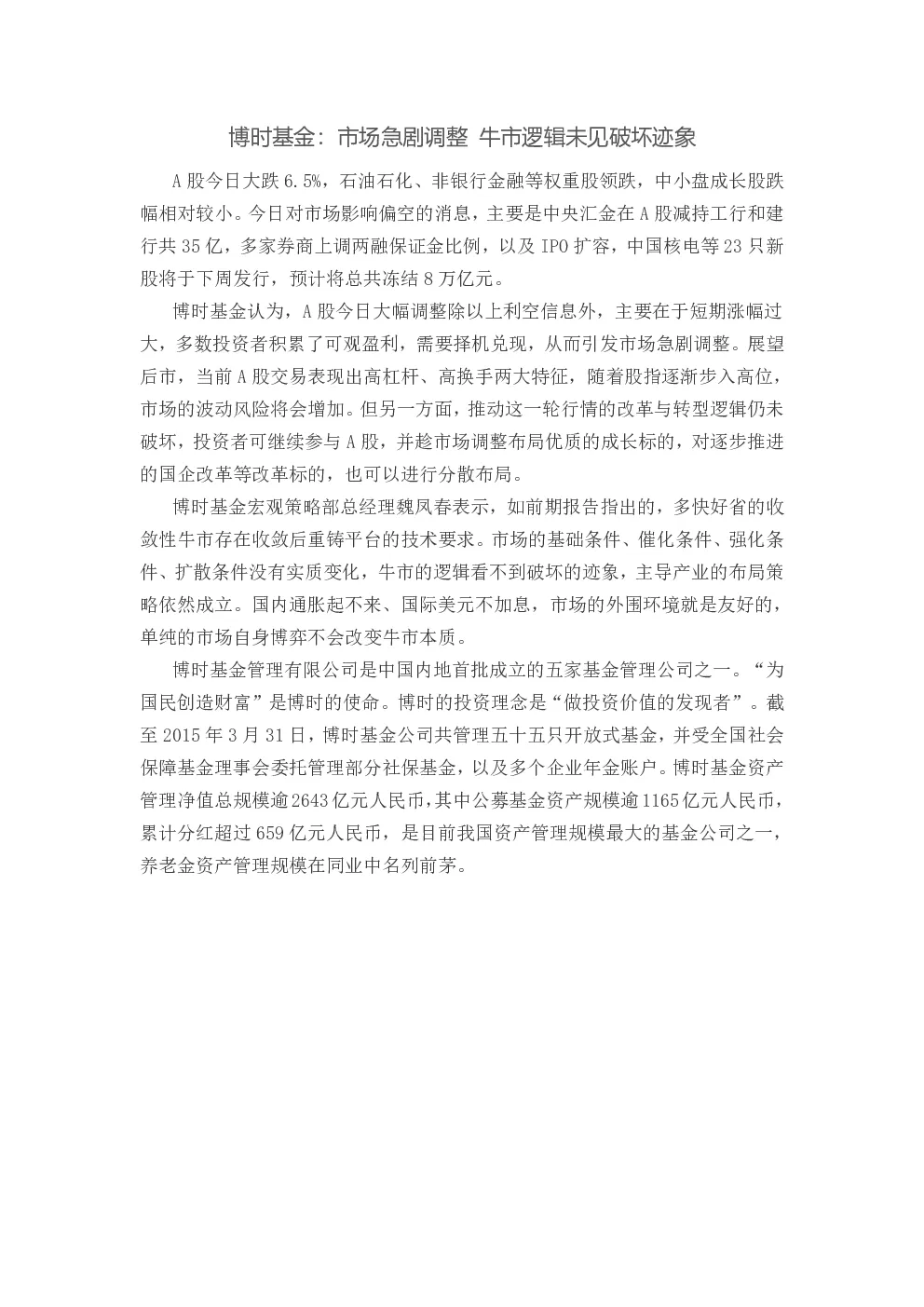 博时基金：市场急剧调整 牛市逻辑未见破坏迹象

A 股今日大跌 6.5%，石油石化、非银行金融等权重股领跌，中小盘成长股跌幅相对较小。今日对市场影响偏空的消息，主要是中央汇金在 A 股减持工行和建行共 35 亿，多家券商上调两融保证金比例，以及 IPO 扩容，中国核电等 23 只新股将于下周发行，预计将总共冻结 8 万亿元。

博时基金认为，A 股今日大幅调整除以上利空信息外，主要在于短期涨幅过大，多数投资者积累了可观盈利，需要择机兑现，从而引发市场急剧调整。展望后市，当前 A 股交易表现出高杠杆、高换手两大特征，随着股指逐渐步入高位，市场的波动风险将会增加。但另一方面，推动这一轮行情的改革与转型逻辑仍未破坏，投资者可继续参与 A 股，并趁市场调整布局优质的成长标的，对逐步推进的国企改革等改革标的，也可以进行分散布局。

博时基金宏观策略部总经理魏凤春表示，如前期报告指出的，多快好省的收敛性牛市存在收敛后重铸平台的技术要求。市场的基础条件、催化条件、强化条件、扩散条件没有实质变化，牛市的逻辑看不到破坏的迹象，主导产业的布局策略依然成立。国内通胀起不来、国际美元不加息，市场的外围环境就是友好的，单纯的市场自身博弈不会改变牛市本质。

博时基金管理有限公司是中国内地首批成立的五家基金管理公司之一。“为国民创造财富”是博时的使命。博时的投资理念是“做投资价值的发现者”。截至 2015 年 3 月 31 日，博时基金公司共管理五十五只开放式基金，并受全国社会保障基金理事会委托管理部分社保基金，以及多个企业年金账户。博时基金资产管理净值总规模逾 2643 亿元人民币，其中公募基金资产规模逾 1165 亿元人民币，累计分红超过 659 亿元人民币，是目前我国资产管理规模最大的基金公司之一，养老金资产管理规模在同业中名列前茅。